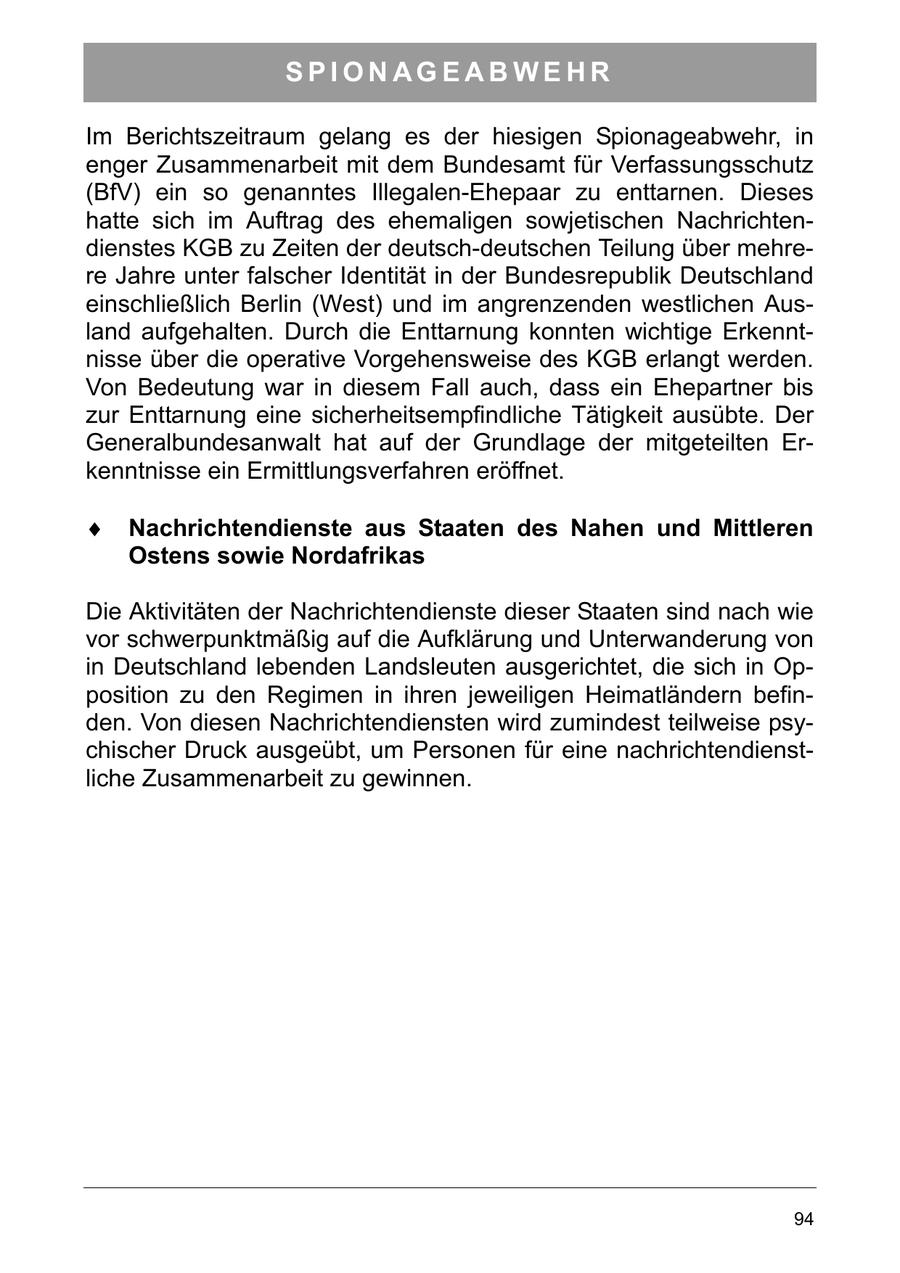 SPIONAGEABWEHR

Im Berichtszeitraum gelang es der hiesigen Spionageabwehr, in enger Zusammenarbeit mit dem Bundesamt für Verfassungsschutz (BfV) ein so genanntes Illegalen-Ehepaar zu enttarnen. Dieses hatte sich im Auftrag des ehemaligen sowjetischen Nachrichtendienstes KGB zu Zeiten der deutsch-deutschen Teilung über mehrere Jahre unter falscher Identität in der Bundesrepublik Deutschland einschließlich Berlin (West) und im angrenzenden westlichen Ausland aufgehalten. Durch die Enttarnung konnten wichtige Erkenntnisse über die operative Vorgehensweise des KGB erlangt werden. Von Bedeutung war in diesem Fall auch, dass ein Ehepartner bis zur Enttarnung eine sicherheitsempfindliche Tätigkeit ausübte. Der Generalbundesanwalt hat auf der Grundlage der mitgeteilten Erkenntnisse ein Ermittlungsverfahren eröffnet.

♦ Nachrichtendienste aus Staaten des Nahen und Mittleren Ostens sowie Nordafrikas

Die Aktivitäten der Nachrichtendienste dieser Staaten sind nach wie vor schwerpunktmäßig auf die Aufklärung und Unterwanderung von in Deutschland lebenden Landsleuten ausgerichtet, die sich in Opposition zu den Regimen in ihren jeweiligen Heimatländern befinden. Von diesen Nachrichtendiensten wird zumindest teilweise psychischer Druck ausgeübt, um Personen für eine nachrichtendienstliche Zusammenarbeit zu gewinnen.

94